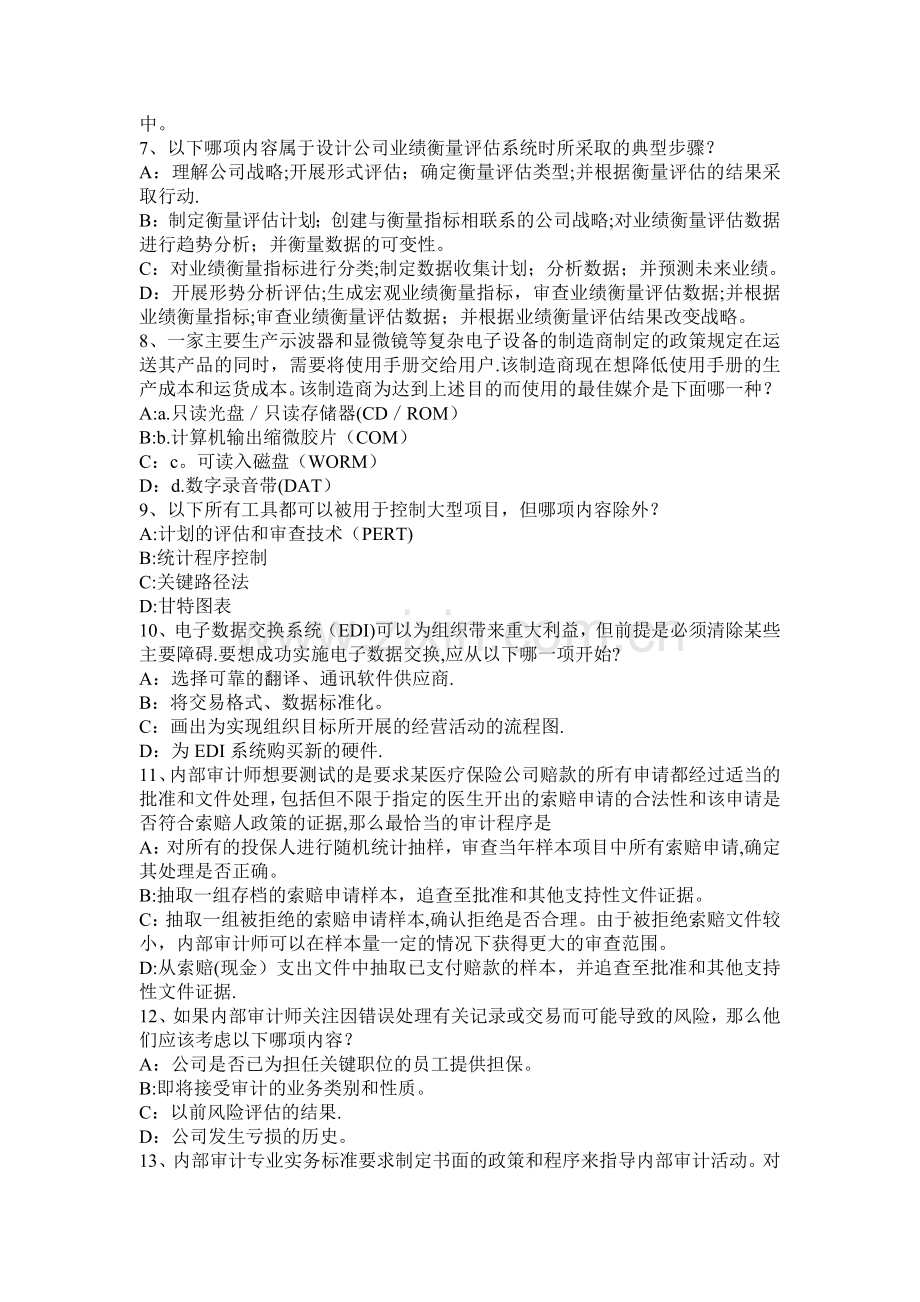 中。

7、以下哪项内容属于设计公司业绩衡量评估系统时所采取的典型步骤？

A：理解公司战略;开展形式评估；确定衡量评估类型;并根据衡量评估的结果采取行动.

B：制定衡量评估计划；创建与衡量指标相联系的公司战略;对业绩衡量评估数据进行趋势分析；并衡量数据的可变性。

C：对业绩衡量指标进行分类;制定数据收集计划；分析数据；并预测未来业绩。

D：开展形势分析评估;生成宏观业绩衡量指标，审查业绩衡量评估数据;并根据业绩衡量指标;审查业绩衡量评估数据；并根据业绩衡量评估结果改变战略。

8、一家主要生产示波器和显微镜等复杂电子设备的制造商制定的政策规定在运送其产品的同时，需要将使用手册交给用户.该制造商现在想降低使用手册的生产成本和运货成本。该制造商为达到上述目的而使用的最佳媒介是下面哪一种？

A:a.只读光盘／只读存储器(CD／ROM)

B:b.计算机输出缩微胶片（COM）

C：c。可读入磁盘（WORM）

D：d.数字录音带(DAT)

9、以下所有工具都可以被用于控制大型项目，但哪项内容除外？

A:计划的评估和审查技术（PERT)

B:统计程序控制

C:关键路径法

D:甘特图表

10、电子数据交换系统（EDI)可以为组织带来重大利益，但前提是必须清除某些主要障碍.要想成功实施电子数据交换,应从以下哪一项开始?

A：选择可靠的翻译、通讯软件供应商.

B：将交易格式、数据标准化。

C：画出为实现组织目标所开展的经营活动的流程图.

D：为EDI系统购买新的硬件.

11、内部审计师想要测试的是要求某医疗保险公司赔款的所有申请都经过适当的批准和文件处理，包括但不限于指定的医生开出的索赔申请的合法性和该申请是否符合索赔人政策的证据,那么最恰当的审计程序是

A:对所有的投保人进行随机统计抽样，审查当年样本项目中所有索赔申请,确定其处理是否正确。

B:抽取一组存档的索赔申请样本，追查至批准和其他支持性文件证据。

C:抽取一组被拒绝的索赔申请样本,确认拒绝是否合理。由于被拒绝索赔文件较小，内部审计师可以在样本量一定的情况下获得更大的审查范围。

D:从索赔(现金）支出文件中抽取已支付赔款的样本，并追查至批准和其他支持性文件证据.

12、如果内部审计师关注因错误处理有关记录或交易而可能导致的风险，那么他们应该考虑以下哪项内容？

A：公司是否已为担任关键职位的员工提供担保。

B:即将接受审计的业务类别和性质。

C：以前风险评估的结果.

D：公司发生亏损的历史。

13、内部审计专业实务标准要求制定书面的政策和程序来指导内部审计活动。对